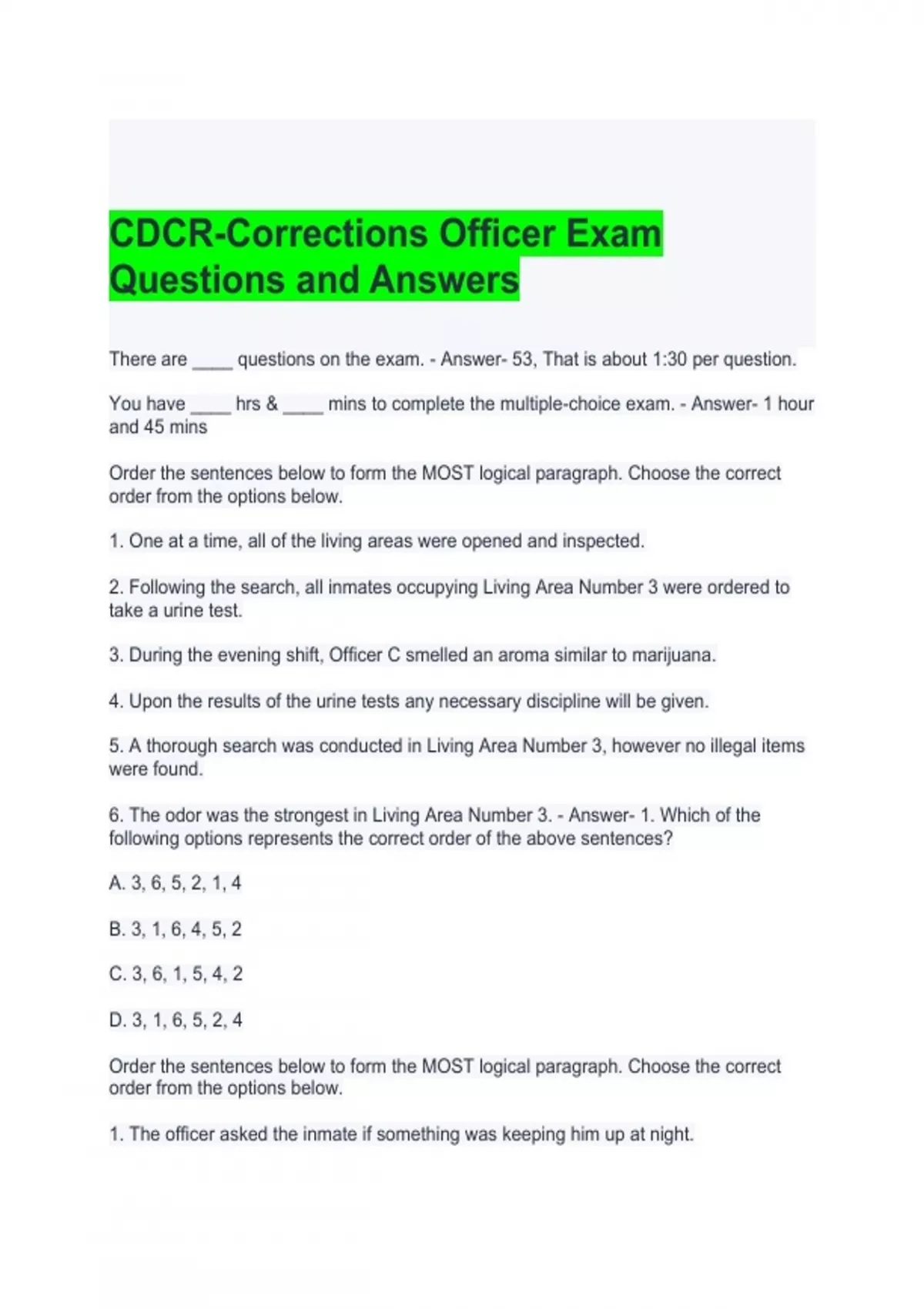 CDCR-Corrections Officer Exam Questions and Answers

There are ____ questions on the exam. - Answer- 53, That is about 1:30 per question.

You have ____ hrs & ____ mins to complete the multiple-choice exam. - Answer- 1 hour and 45 mins

Order the sentences below to form the MOST logical paragraph. Choose the correct order from the options below.

1. One at a time, all of the living areas were opened and inspected.

2. Following the search, all inmates occupying Living Area Number 3 were ordered to take a urine test.

3. During the evening shift, Officer C smelled an aroma similar to marijuana.

4. Upon the results of the urine tests any necessary discipline will be given.

5. A thorough search was conducted in Living Area Number 3, however no illegal items were found.

6. The odor was the strongest in Living Area Number 3. - Answer- 1. Which of the following options represents the correct order of the above sentences?

A. 3, 6, 5, 2, 1, 4

B. 3, 1, 6, 4, 5, 2

C. 3, 6, 1, 5, 4, 2

D. 3, 1, 6, 5, 2, 4

Order the sentences below to form the MOST logical paragraph. Choose the correct order from the options below.

1. The officer asked the inmate if something was keeping him up at night.